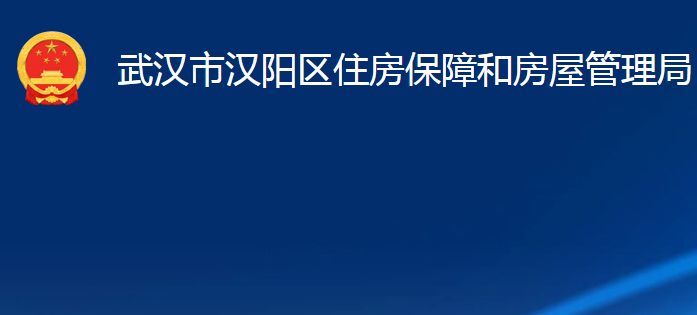 武汉市汉阳区住房保障和房屋管理局